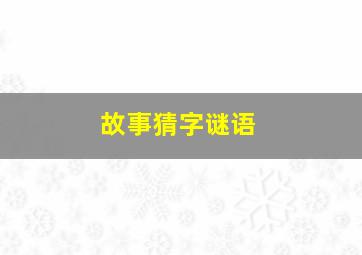 故事猜字谜语